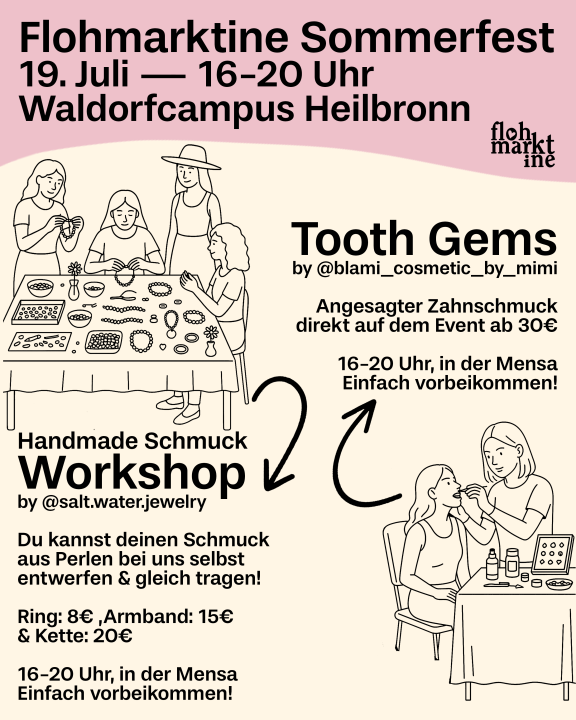 Flohmarktine Sommerfest
19. Juli — 16-20 Uhr
Waldorfcampus Heilbronn

floh markt ine

Tooth Gems
by @blami_cosmetic_by_mimi

Angesagter Zahnschmuck direkt auf dem Event ab 30€

16-20 Uhr, in der Mensa
Einfach vorbeikommen!

Handmade Schmuck
Workshop
by @salt.water.jewelry

Du kannst deinen Schmuck aus Perlen bei uns selbst entwerfen & gleich tragen!

Ring: 8€ ,Armband: 15€ & Kette: 20€

16-20 Uhr, in der Mensa
Einfach vorbeikommen!